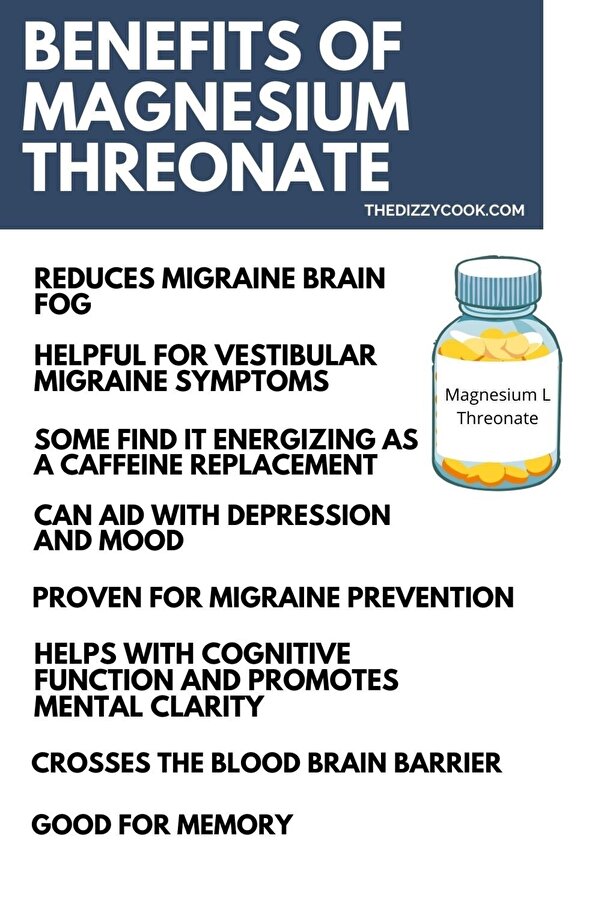 BENEFITS OF MAGNESIUM THREONATE

THEDIZZYCOOK.COM

REDUCES MIGRAINE BRAIN FOG

HELPFUL FOR VESTIBULAR MIGRAINE SYMPTOMS

SOME FIND IT ENERGIZING AS A CAFFEINE REPLACEMENT

CAN AID WITH DEPRESSION AND MOOD

PROVEN FOR MIGRAINE PREVENTION

HELPS WITH COGNITIVE FUNCTION AND PROMOTES MENTAL CLARITY

CROSSES THE BLOOD BRAIN BARRIER

GOOD FOR MEMORY

Magnesium L Threonate